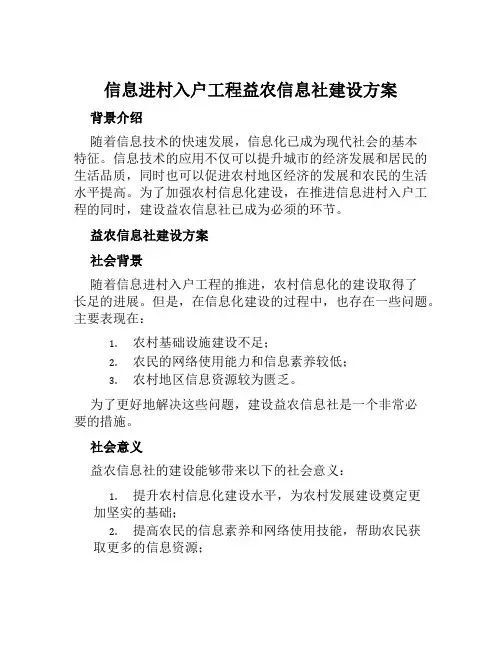 信息进村入户工程益农信息社建设方案

背景介绍

随着信息技术的快速发展，信息化已成为现代社会的基本特征。信息技术的应用不仅可以提升城市的经济发展和居民的生活品质，同时也可以促进农村地区经济的发展和农民的生活水平提高。为了加强农村信息化建设，在推进信息进村入户工程的同时，建设益农信息社已成为必须的环节。

益农信息社建设方案

社会背景

随着信息进村入户工程的推进，农村信息化的建设取得了长足的进展。但是，在信息化建设的过程中，也存在一些问题。主要表现在：

1. 农村基础设施建设不足；
2. 农民的网络使用能力和信息素养较低；
3. 农村地区信息资源较为匮乏。

为了更好地解决这些问题，建设益农信息社是一个非常必要的措施。

社会意义

益农信息社的建设能够带来以下的社会意义：

1. 提升农村信息化建设水平，为农村发展建设奠定更加坚实的基础；
2. 提高农民的信息素养和网络使用技能，帮助农民获取更多的信息资源；